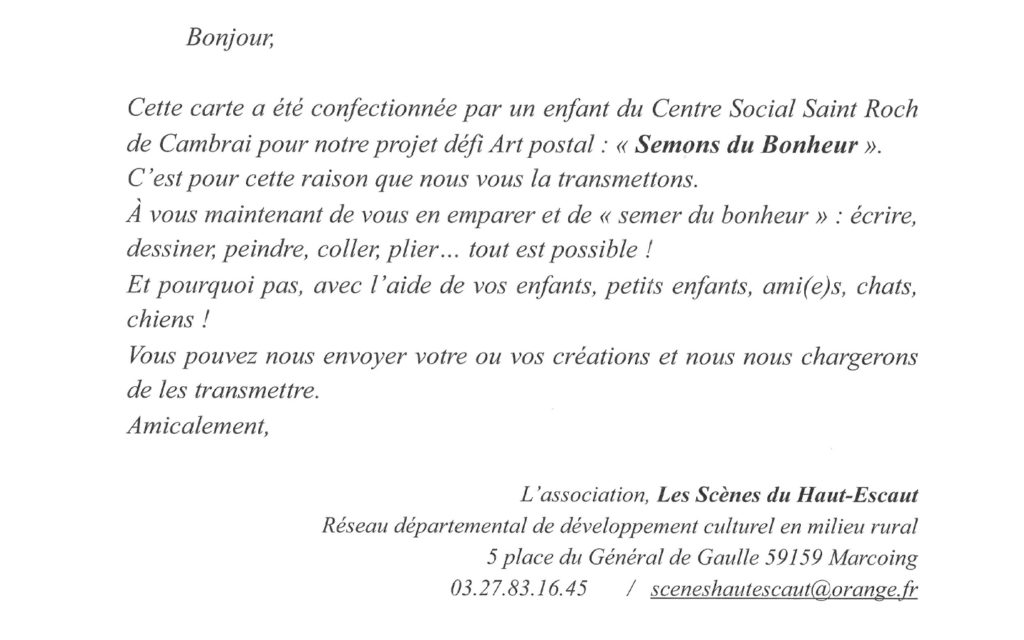 Bonjour,

Cette carte a été confectionnée par un enfant du Centre Social Saint Roch de Cambrai pour notre projet défi Art postal : « Semons du Bonheur ».
C'est pour cette raison que nous vous la transmettons.
À vous maintenant de vous en emparer et de « semer du bonheur » : écrire, dessiner, peindre, coller, plier… tout est possible !
Et pourquoi pas, avec l'aide de vos enfants, petits enfants, ami(e)s, chats, chiens !
Vous pouvez nous envoyer votre ou vos créations et nous nous chargerons de les transmettre.
Amicalement,

L'association, Les Scènes du Haut-Escaut
Réseau départemental de développement culturel en milieu rural
5 place du Général de Gaulle 59159 Marcoing
03.27.83.16.45 / sceneshautescaut@orange.fr